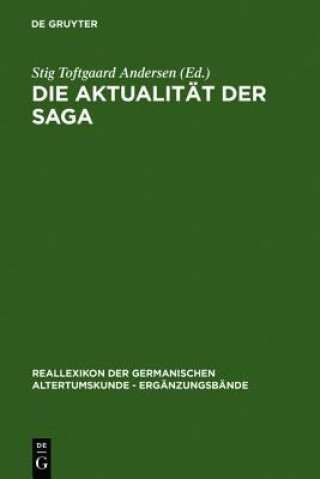 DE GRUYTER

Stig Toftgaard Andersen (Ed.)
DIE AKTUALITÄT DER SAGA

REALLEXIKON DER GERMANISCHEN ALTERTUMSKUNDE - ERGÄNZUNGSBÄNDE

DE
G